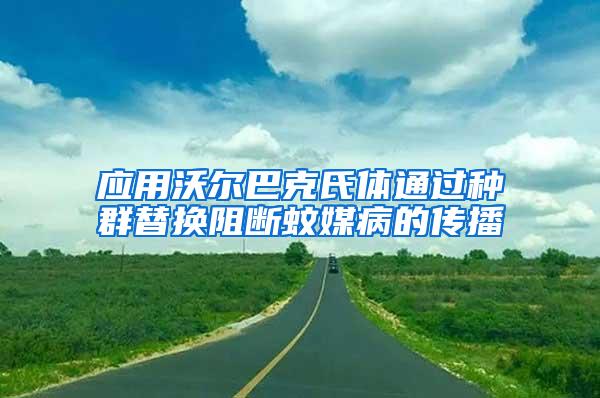 应用沃尔巴克氏体通过种群替换阻断蚊媒病的传播